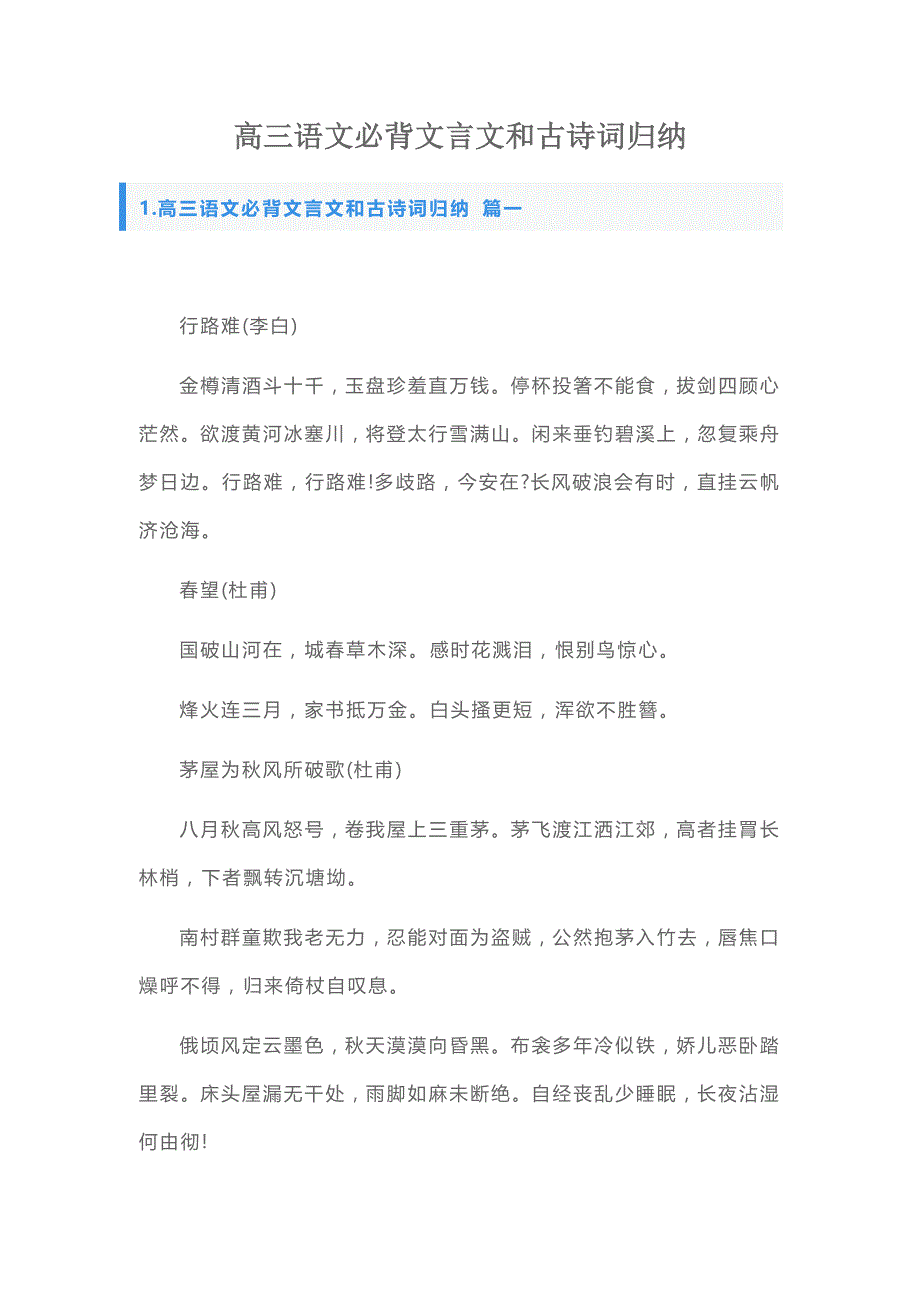 高三语文必背文言文和古诗词归纳

1.高三语文必背文言文和古诗词归纳 篇一

行路难(李白)

金樽清酒斗十千，玉盘珍羞直万钱。停杯投箸不能食，拔剑四顾心茫然。欲渡黄河冰塞川，将登太行雪满山。闲来垂钓碧溪上，忽复乘舟梦日边。行路难，行路难!多歧路，今安在?长风破浪会有时，直挂云帆济沧海。

春望(杜甫)

国破山河在，城春草木深。感时花溅泪，恨别鸟惊心。

烽火连三月，家书抵万金。白头搔更短，浑欲不胜簪。

茅屋为秋风所破歌(杜甫)

八月秋高风怒号，卷我屋上三重茅。茅飞渡江洒江郊，高者挂罥长林梢，下者飘转沉塘坳。

南村群童欺我老无力，忍能对面为盗贼，公然抱茅入竹去，唇焦口燥呼不得，归来倚杖自叹息。

俄顷风定云墨色，秋天漠漠向昏黑。布衾多年冷似铁，娇儿恶卧踏里裂。床头屋漏无干处，雨脚如麻未断绝。自经丧乱少睡眠，长夜沾湿何由彻!